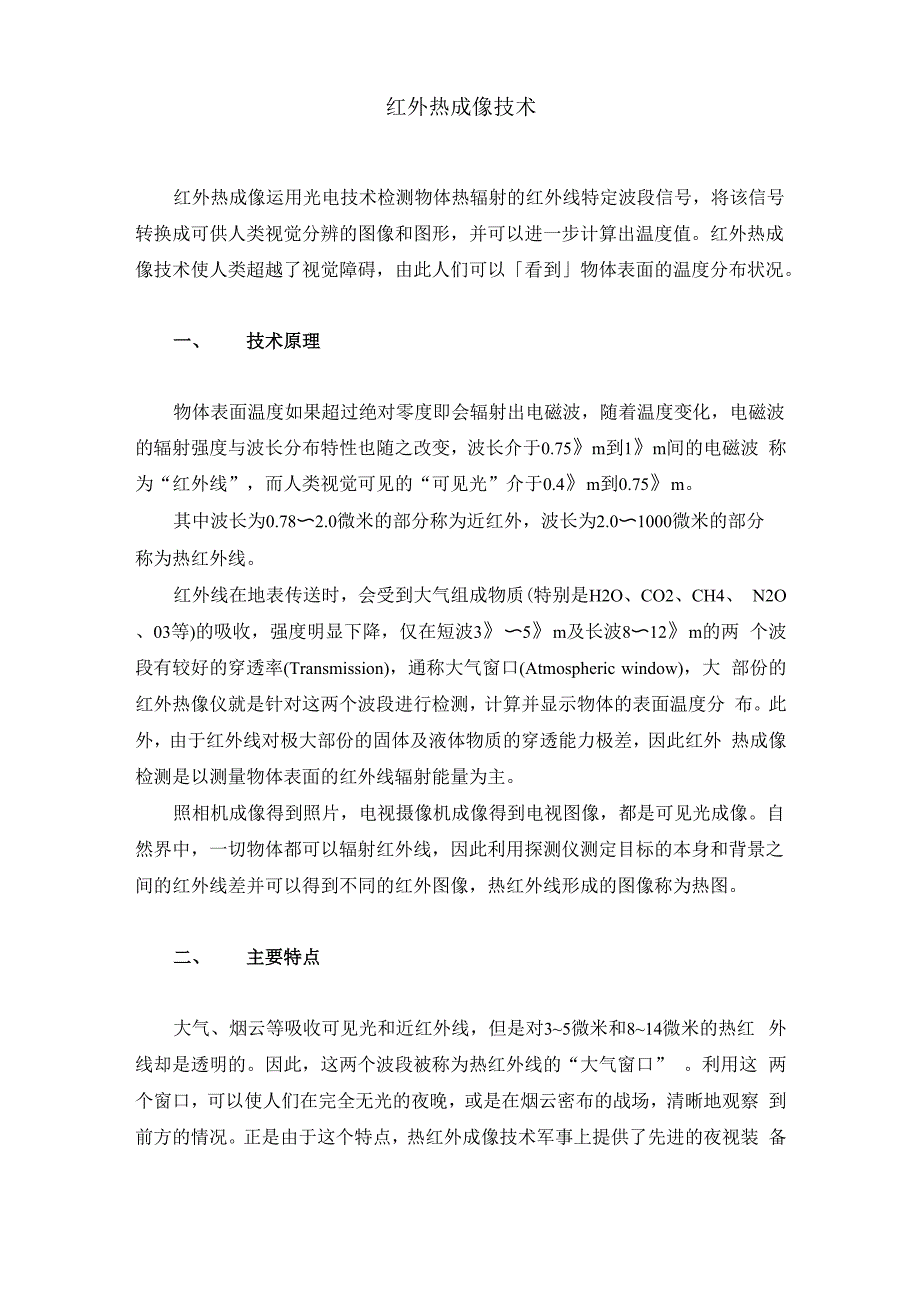 红外热成像技术

红外热成像运用光电技术检测物体热辐射的红外线特定波段信号，将该信号转换成可供人类视觉分辨的图像和图形，并可以进一步计算出温度值。红外热成像技术使人类超越了视觉障碍，由此人们可以「看到」物体表面的温度分布状况。

一、　技术原理

物体表面温度如果超过绝对零度即会辐射出电磁波，随着温度变化，电磁波的辐射强度与波长分布特性也随之改变，波长介于0.75》m到1》m间的电磁波 称为“红外线”，而人类视觉可见的“可见光”介于0.4》m到0.75》m。

其中波长为0.78〜2.0微米的部分称为近红外，波长为2.0〜1000微米的部分称为热红外线。

红外线在地表传送时，会受到大气组成物质(特别是H2O、CO2、CH4、 N2O、03等)的吸收，强度明显下降，仅在短波3》〜5》m及长波8〜12》m的两 个波段有较好的穿透率(Transmission)，通称大气窗口(Atmospheric window)，大 部份的红外热像仪就是针对这两个波段进行检测，计算并显示物体的表面温度分 布。此外，由于红外线对极大部份的固体及液体物质的穿透能力极差，因此红外 热成像检测是以测量物体表面的红外线辐射能量为主。

照相机成像得到照片，电视摄像机成像得到电视图像，都是可见光成像。自然界中，一切物体都可以辐射红外线，因此利用探测仪测定目标的本身和背景之间的红外线差并可以得到不同的红外图像，热红外线形成的图像称为热图。

二、　主要特点

大气、烟云等吸收可见光和近红外线，但是对3~5微米和8~14微米的热红 外线却是透明的。因此，这两个波段被称为热红外线的“大气窗口” 。利用这 两个窗口，可以使人们在完全无光的夜晚，或是在烟云密布的战场，清晰地观察 到前方的情况。正是由于这个特点，热红外成像技术军事上提供了先进的夜视装 备